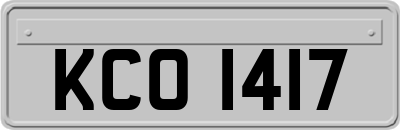 KCO 1417